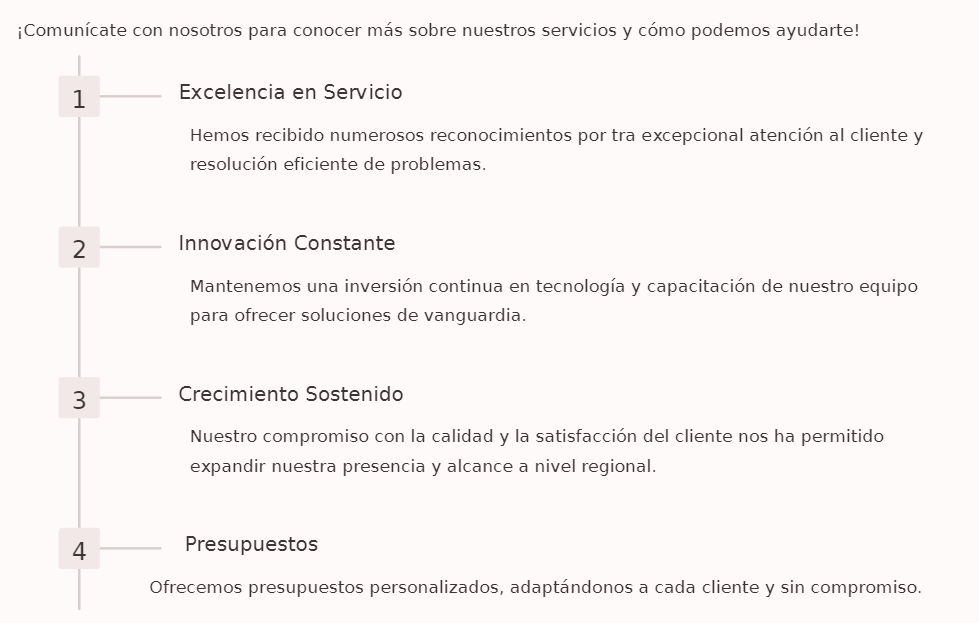 ¡Comunícate con nosotros para conocer más sobre nuestros servicios y cómo podemos ayudarte!

1

Excelencia en Servicio

Hemos recibido numerosos reconocimientos por tra excepcional atención al cliente y resolución eficiente de problemas.

2

Innovación Constante

Mantenemos una inversión continua en tecnología y capacitación de nuestro equipo para ofrecer soluciones de vanguardia.

3

Crecimiento Sostenido

Nuestro compromiso con la calidad y la satisfacción del cliente nos ha permitido expandir nuestra presencia y alcance a nivel regional.

4

Presupuestos

Ofrecemos presupuestos personalizados, adaptándonos a cada cliente y sin compromiso.